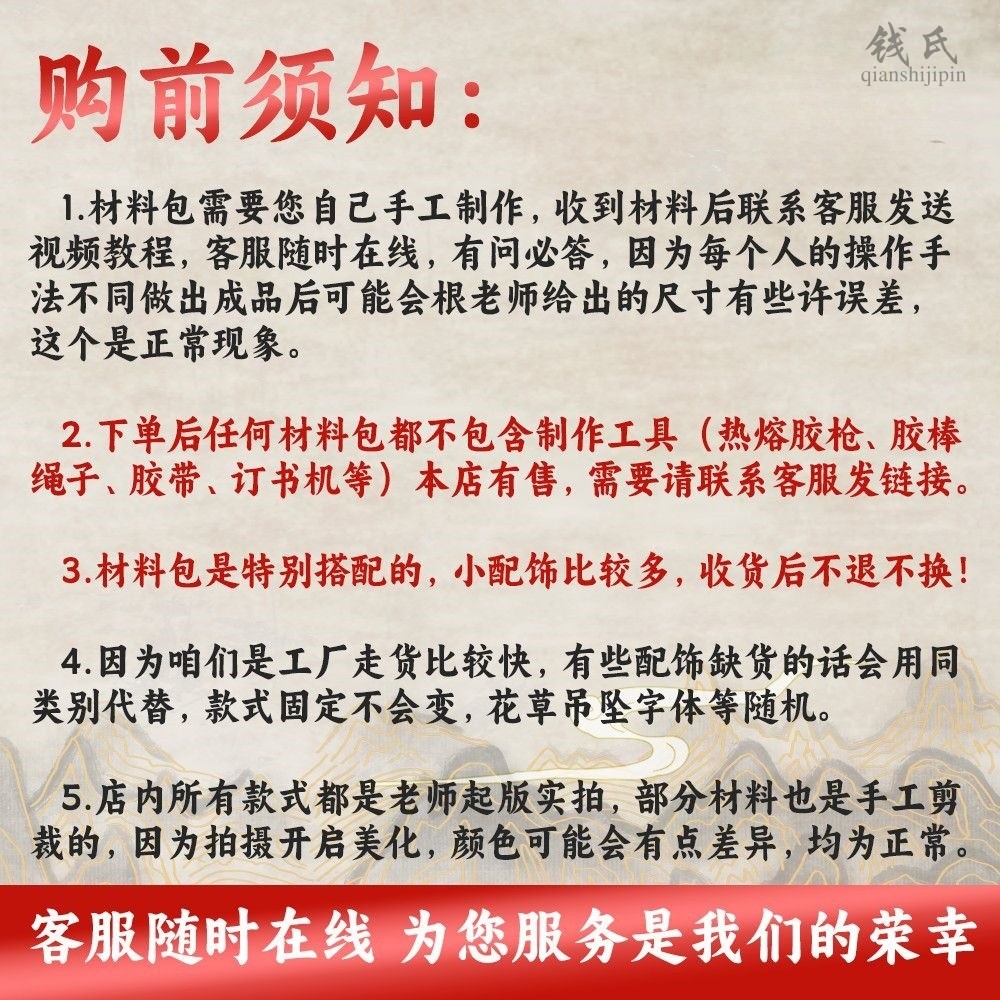 钱氏
qianshijipin

购前须知：

1.材料包需要您自己手工制作，收到材料后联系客服发送视频教程，客服随时在线，有问必答，因为每个人的操作手法不同做出成品后可能会根老师给出的尺寸有些许误差，这个是正常现象。

2.下单后任何材料包都不包含制作工具（热熔胶枪、胶棒绳子、胶带、订书机等）本店有售，需要请联系客服发链接。

3.材料包是特别搭配的，小配饰比较多，收货后不退不换！

4.因为咱们是工厂走货比较快，有些配饰缺货的话会用同类别代替，款式固定不会变，花草吊坠字体等随机。

5.店内所有款式都是老师起版实拍，部分材料也是手工剪裁的，因为拍摄开启美化，颜色可能会有点差异，均为正常。

客服随时在线 为您服务是我们的荣幸